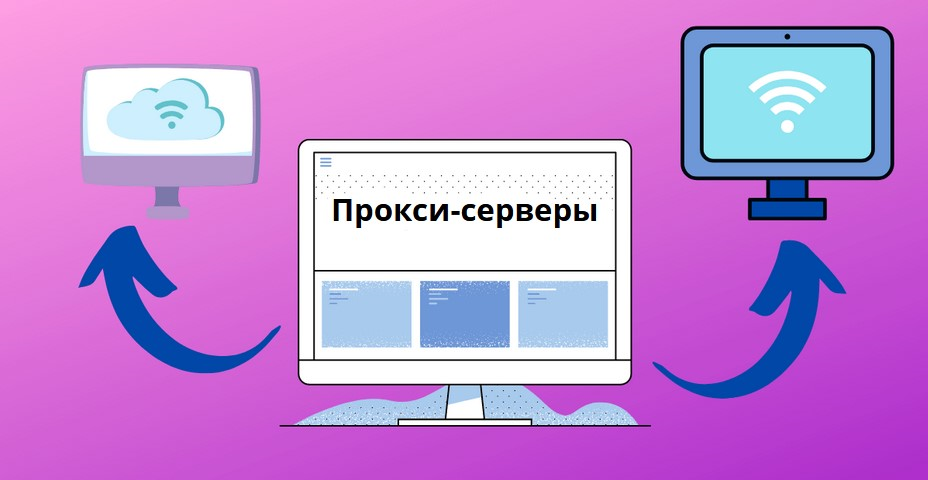 Прокси-серверы